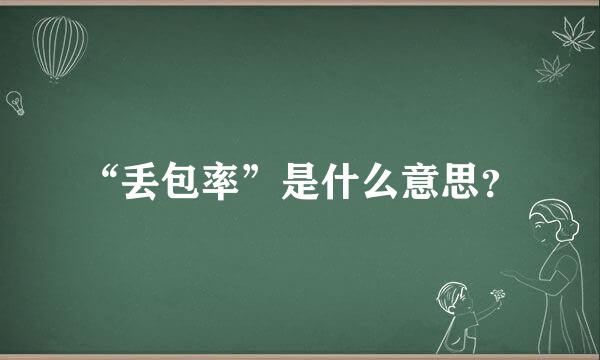 “丢包率”是什么意思？